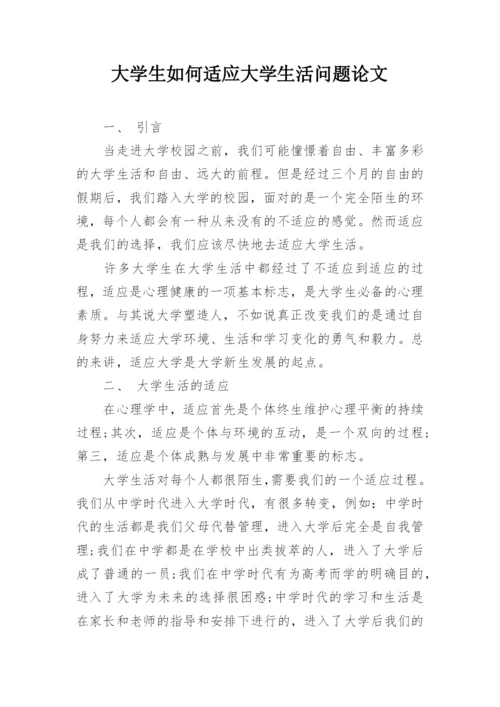 大学生如何适应大学生活问题论文

一、 引言

当走进大学校园之前，我们可能憧憬着自由、丰富多彩的大学生活和自由、远大的前程。但是经过三个月的自由的假期后，我们踏入大学的校园，面对的是一个完全陌生的环境，每个人都会有一种从来没有的不适应的感觉。然而适应是我们的选择，我们应该尽快地去适应大学生活。

许多大学生在大学生活中都经过了不适应到适应的过程，适应是心理健康的一项基本标志，是大学生必备的心理素质。与其说大学塑造人，不如说真正改变我们的是通过自身努力来适应大学环境、生活和学习变化的勇气和毅力。总的来讲，适应大学是大学新生发展的起点。

二、 大学生活的适应

在心理学中，适应首先是个体终生维护心理平衡的持续过程；其次，适应是个体与环境的互动，是一个双向的过程；第三，适应是个体成熟与发展中非常重要的标志。

大学生活对每个人都很陌生，需要我们的一个适应过程。我们从中学时代进入大学时代，有很多转变，例如：中学时代的生活都是我们父母代替管理，进入大学后完全是自我管理；我们在中学都是在学校中出类拔萃的人，进入了大学后成了普通的一员；我们在中学时代有为高考而学的明确目的，进入了大学为未来的选择很困惑；中学时代的学习和生活是在家长和老师的指导和安排下进行的，进入了大学后我们的